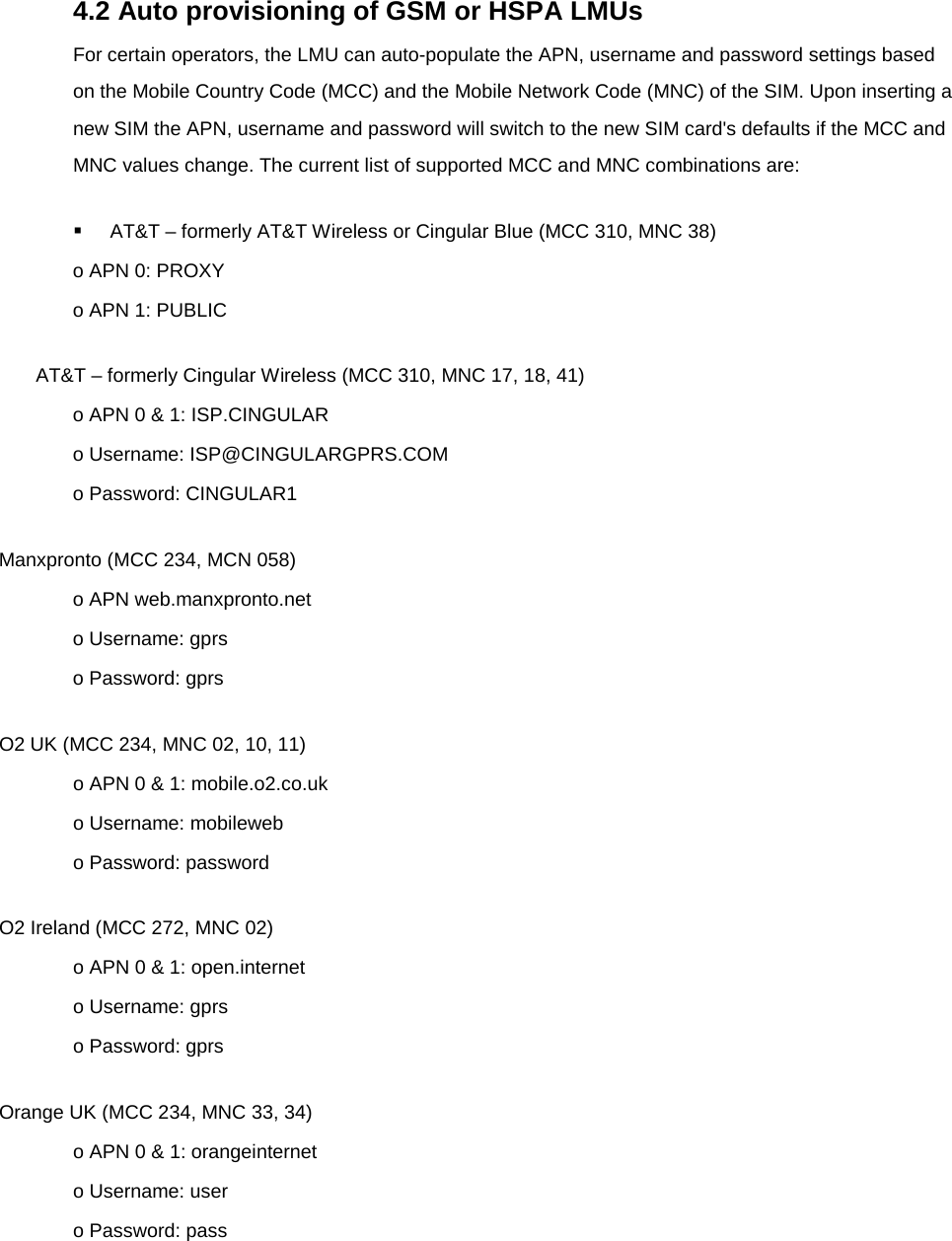 4.2 Auto provisioning of GSM or HSPA LMUs

For certain operators, the LMU can auto-populate the APN, username and password settings based on the Mobile Country Code (MCC) and the Mobile Network Code (MNC) of the SIM. Upon inserting a new SIM the APN, username and password will switch to the new SIM card's defaults if the MCC and MNC values change. The current list of supported MCC and MNC combinations are:

▪ AT&T – formerly AT&T Wireless or Cingular Blue (MCC 310, MNC 38)

o APN 0: PROXY

o APN 1: PUBLIC

AT&T – formerly Cingular Wireless (MCC 310, MNC 17, 18, 41)

o APN 0 & 1: ISP.CINGULAR

o Username: ISP@CINGULARGPRS.COM

o Password: CINGULAR1

Manxpronto (MCC 234, MCN 058)

o APN web.manxpronto.net

o Username: gprs

o Password: gprs

O2 UK (MCC 234, MNC 02, 10, 11)

o APN 0 & 1: mobile.o2.co.uk

o Username: mobileweb

o Password: password

O2 Ireland (MCC 272, MNC 02)

o APN 0 & 1: open.internet

o Username: gprs

o Password: gprs

Orange UK (MCC 234, MNC 33, 34)

o APN 0 & 1: orangeinternet

o Username: user

o Password: pass